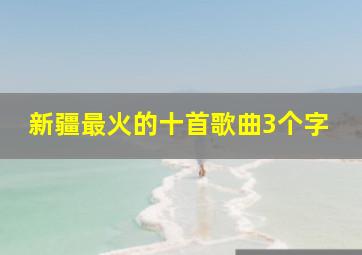 新疆最火的十首歌曲3个字